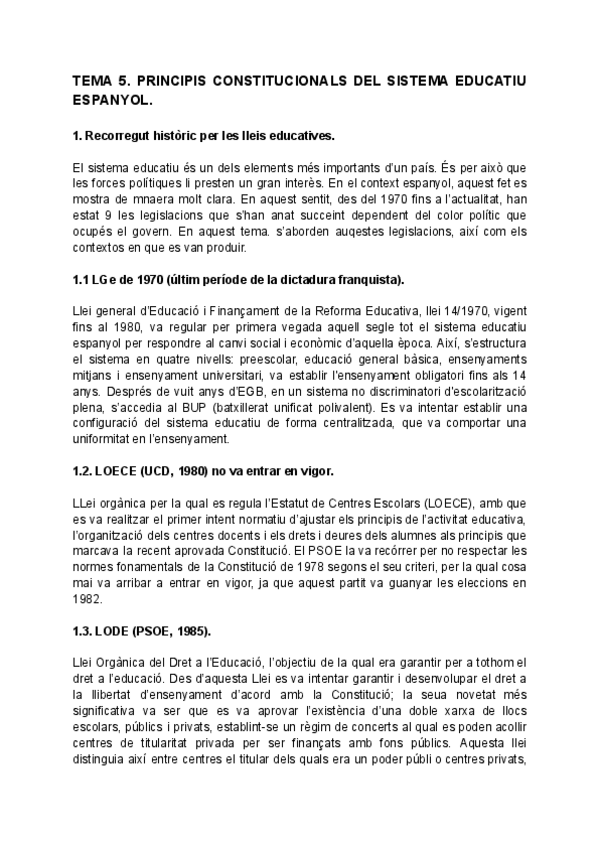 TEMA 5. PRINCIPIS CONSTITUCIONALS DEL SISTEMA EDUCATIU ESPANYOL.

1. Recorregut històric per les lleis educatives.

El sistema educatiu és un dels elements més importants d'un país. És per això que les forces polítiques li presten un gran interès. En el context espanyol, aquest fet es mostra de mnaera molt clara. En aquest sentit, des del 1970 fins a l'actualitat, han estat 9 les legislacions que s'han anat succeint dependent del color polític que ocupés el govern. En aquest tema. s'aborden auqestes legislacions, així com els contextos en que es van produir.

1.1 LGe de 1970 (últim període de la dictadura franquista).

Llei general d'Educació i Finançament de la Reforma Educativa, llei 14/1970, vigent fins al 1980, va regular per primera vegada aquell segle tot el sistema educatiu espanyol per respondre al canvi social i econòmic d'aquella època. Així, s'estructura el sistema en quatre nivells: preescolar, educació general bàsica, ensenyaments mitjans i ensenyament universitari, va establir l'ensenyament obligatori fins als 14 anys. Després de vuit anys d'EGB, en un sistema no discriminatori d'escolarització plena, s'accedia al BUP (batxillerat unificat polivalent). Es va intentar establir una configuració del sistema educatiu de forma centralitzada, que va comportar una uniformitat en l'ensenyament.

1.2. LOECE (UCD, 1980) no va entrar en vigor.

LLei orgànica per la qual es regula l'Estatut de Centres Escolars (LOECE), amb que es va realitzar el primer intent normatiu d'ajustar els principis de l'activitat educativa, l'organització dels centres docents i els drets i deures dels alumnes als principis que marcava la recent aprovada Constitució. El PSOE la va recórrer per no respectar les normes fonamentals de la Constitució de 1978 segons el seu criteri, per la qual cosa mai va arribar a entrar en vigor, ja que aquest partit va guanyar les eleccions en 1982.

1.3. LODE (PSOE, 1985).

Llei Orgànica del Dret a l'Educació, l'objectiu de la qual era garantir per a tothom el dret a l'educació. Des d'aquesta Llei es va intentar garantir i desenvolupar el dret a la llibertat d'ensenyament d'acord amb la Constitució; la seua novetat més significativa va ser que es va aprovar l'existència d'una doble xarxa de llocs escolars, públics i privats, establint-se un règim de concerts al qual es poden acollir centres de titularitat privada per ser finançats amb fons públics. Aquesta llei distinguia així entre centres el titular dels quals era un poder públi o centres privats,